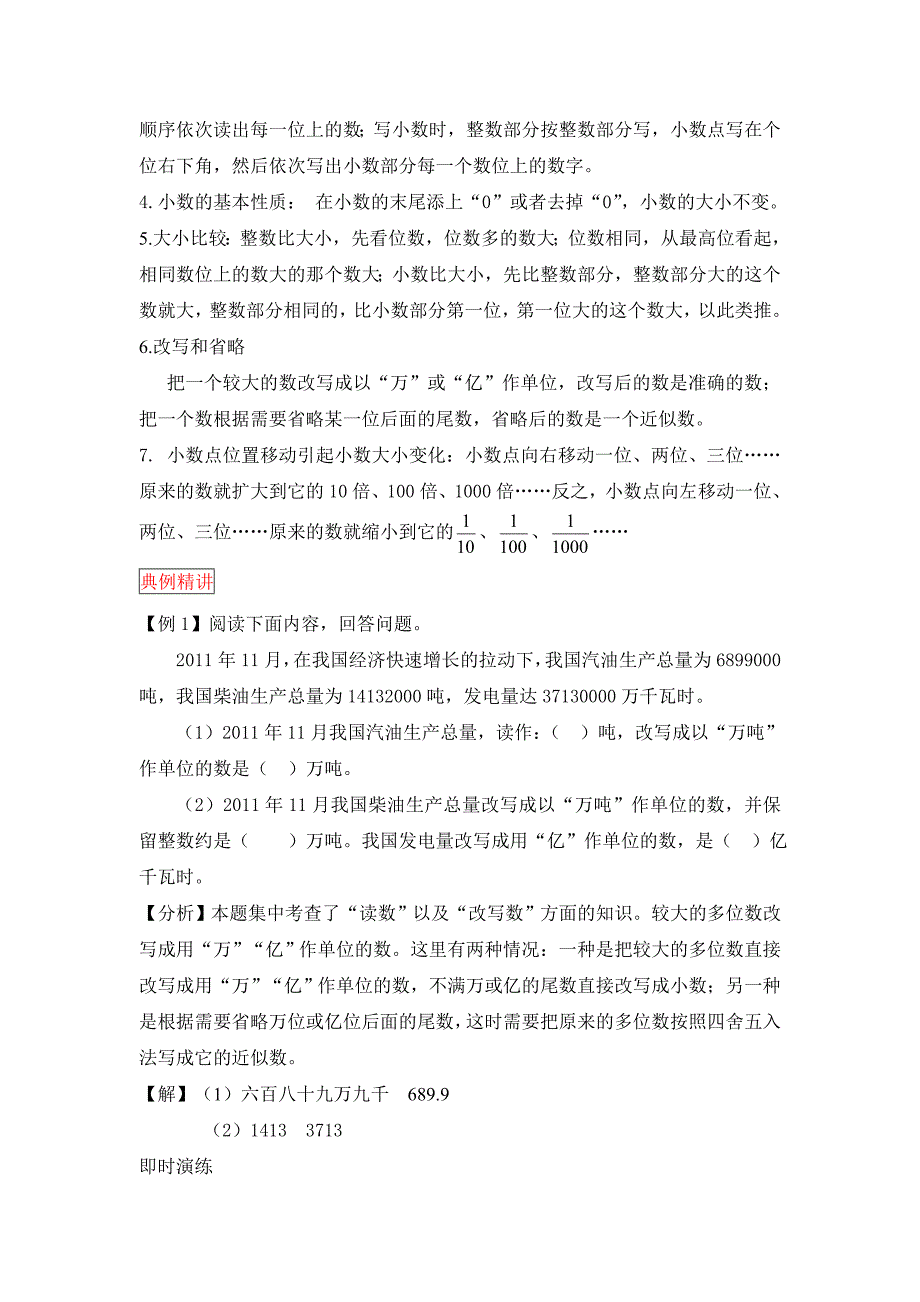 顺序依次读出每一位上的数；写小数时，整数部分按整数部分写，小数点写在个位右下角，然后依次写出小数部分每一个数位上的数字。

4. 小数的基本性质：　在小数的末尾添上“0”或者去掉“0”，小数的大小不变。

5.大小比较：整数比大小，先看位数，位数多的数大；位数相同，从最高位看起，相同数位上的数大的那个数大；小数比大小，先比整数部分，整数部分大的这个数就大，整数部分相同的，比小数部分第一位，第一位大的这个数大，以此类推。

6.改写和省略

把一个较大的数改写成以“万”或“亿”作单位，改写后的数是准确的数；把一个数根据需要省略某一位后面的尾数，省略后的数是一个近似数。

7.　小数点位置移动引起小数大小变化：小数点向右移动一位、两位、三位……原来的数就扩大到它的 10 倍、100 倍、1000 倍……反之，小数点向左移动一位、两位、三位……原来的数就缩小到它的$\frac{1}{10}$、$\frac{1}{100}$、$\frac{1}{1000}$……

典例精讲

【例 1】阅读下面内容，回答问题。

2011 年 11 月，在我国经济快速增长的拉动下，我国汽油生产总量为 6899000 吨，我国柴油生产总量为 14132000 吨，发电量达 37130000 万千瓦时。

（1）2011 年 11 月我国汽油生产总量，读作：（　）吨，改写成以“万吨”作单位的数是（　）万吨。

（2）2011 年 11 月我国柴油生产总量改写成以“万吨”作单位的数，并保留整数约是（　　）万吨。我国发电量改写成用“亿”作单位的数，是（　）亿千瓦时。

【分析】本题集中考查了“读数”以及“改写数”方面的知识。较大的多位数改写成用“万”“亿”作单位的数。这里有两种情况：一种是把较大的多位数直接改写成用“万”“亿”作单位的数，不满万或亿的尾数直接改写成小数；另一种是根据需要省略万位或亿位后面的尾数，这时需要把原来的多位数按照四舍五入法写成它的近似数。

【解】（1）六百八十九万九千　689.9

（2）1413　3713

即时演练